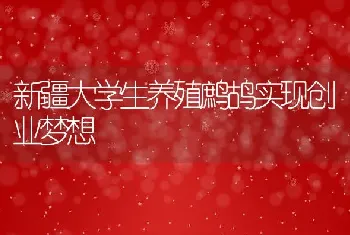 新疆大学生养殖鹧鸪实现创业梦想